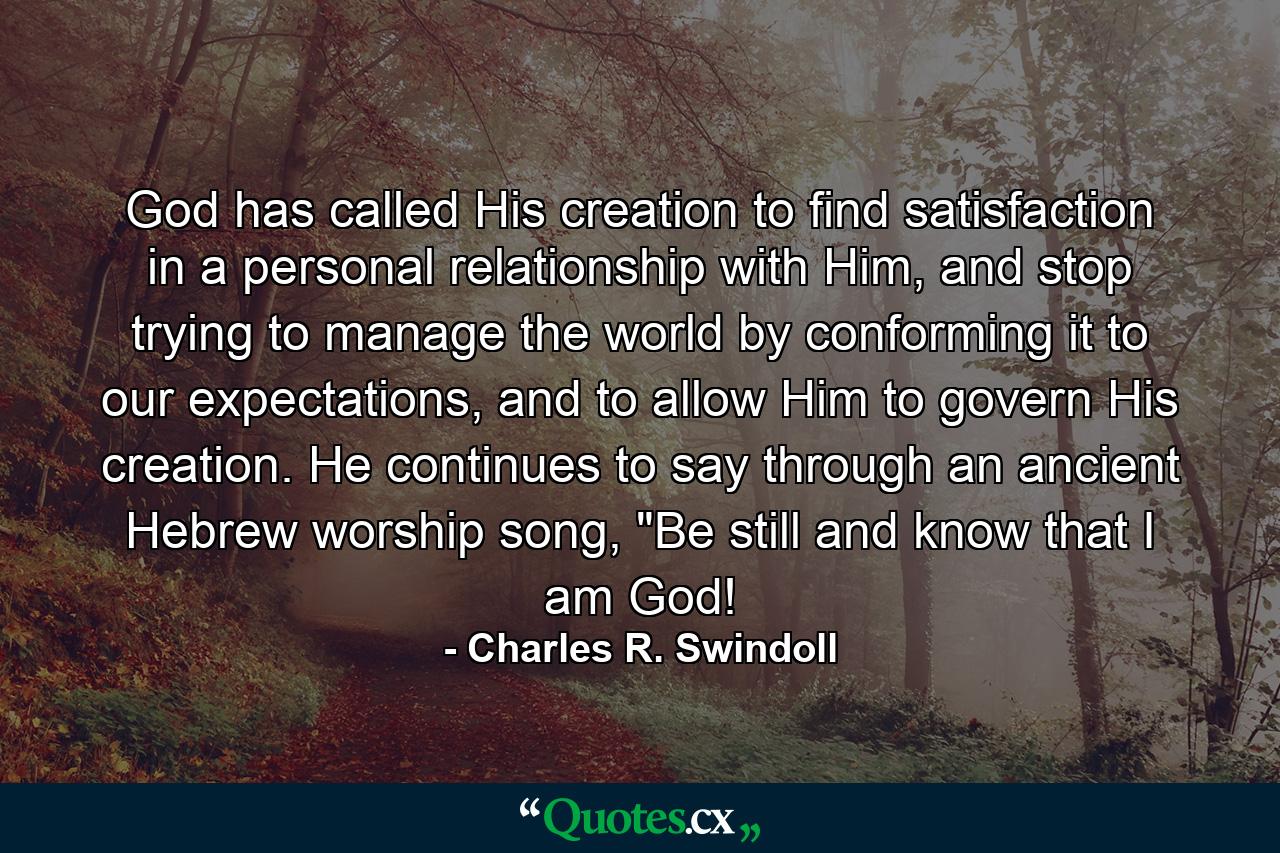 God has called His creation to find satisfaction in a personal relationship with Him, and stop trying to manage the world by conforming it to our expectations, and to allow Him to govern His creation. He continues to say through an ancient Hebrew worship song, "Be still and know that I am God!

- Charles R. Swindoll

“Quotes.cx„